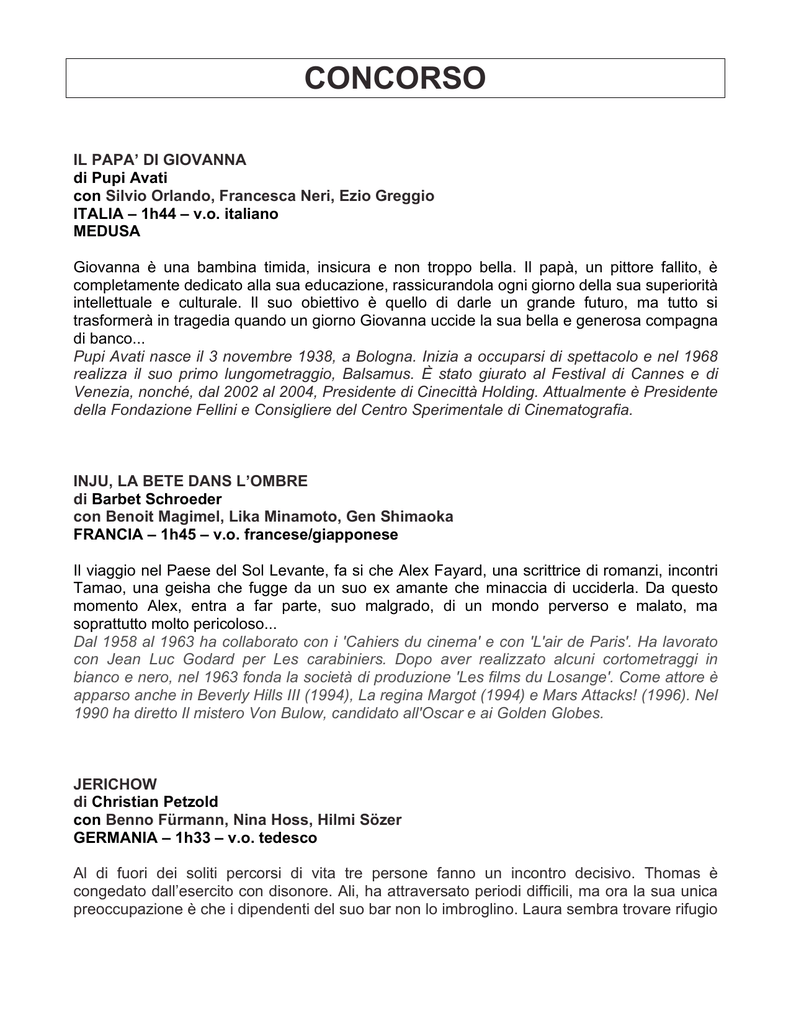 CONCORSO

IL PAPA' DI GIOVANNA
di Pupi Avati
con Silvio Orlando, Francesca Neri, Ezio Greggio
ITALIA – 1h44 – v.o. italiano
MEDUSA

Giovanna è una bambina timida, insicura e non troppo bella. Il papà, un pittore fallito, è completamente dedicato alla sua educazione, rassicurandola ogni giorno della sua superiorità intellettuale e culturale. Il suo obiettivo è quello di darle un grande futuro, ma tutto si trasformerà in tragedia quando un giorno Giovanna uccide la sua bella e generosa compagna di banco...
Pupi Avati nasce il 3 novembre 1938, a Bologna. Inizia a occuparsi di spettacolo e nel 1968 realizza il suo primo lungometraggio, Balsamus. È stato giurato al Festival di Cannes e di Venezia, nonché, dal 2002 al 2004, Presidente di Cinecittà Holding. Attualmente è Presidente della Fondazione Fellini e Consigliere del Centro Sperimentale di Cinematografia.

INJU, LA BETE DANS L'OMBRE
di Barbet Schroeder
con Benoit Magimel, Lika Minamoto, Gen Shimaoka
FRANCIA – 1h45 – v.o. francese/giapponese

Il viaggio nel Paese del Sol Levante, fa si che Alex Fayard, una scrittrice di romanzi, incontri Tamao, una geisha che fugge da un suo ex amante che minaccia di ucciderla. Da questo momento Alex, entra a far parte, suo malgrado, di un mondo perverso e malato, ma soprattutto molto pericoloso...
Dal 1958 al 1963 ha collaborato con i 'Cahiers du cinema' e con 'L'air de Paris'. Ha lavorato con Jean Luc Godard per Les carabiniers. Dopo aver realizzato alcuni cortometraggi in bianco e nero, nel 1963 fonda la società di produzione 'Les films du Losange'. Come attore è apparso anche in Beverly Hills III (1994), La regina Margot (1994) e Mars Attacks! (1996). Nel 1990 ha diretto Il mistero Von Bulow, candidato all'Oscar e ai Golden Globes.

JERICHOW
di Christian Petzold
con Benno Fürmann, Nina Hoss, Hilmi Sözer
GERMANIA – 1h33 – v.o. tedesco

Al di fuori dei soliti percorsi di vita tre persone fanno un incontro decisivo. Thomas è congedato dall'esercito con disonore. Ali, ha attraversato periodi difficili, ma ora la sua unica preoccupazione è che i dipendenti del suo bar non lo imbroglino. Laura sembra trovare rifugio